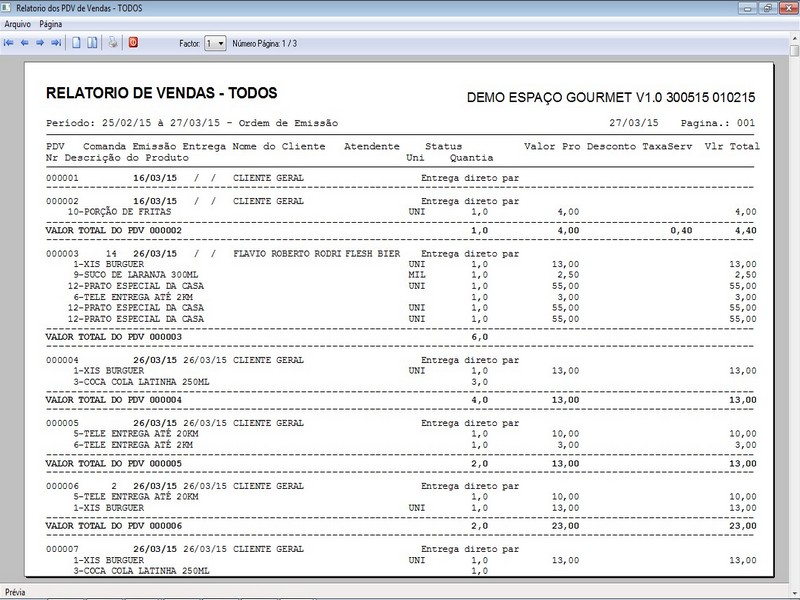 Relatorio dos PDV de Vendas - TODOS

Arquivo Página

Factor: 1 Número Página: 1 / 3

RELATORIO DE VENDAS - TODOS

DEMO ESPAÇO GOURMET V1.0 300515 010215

Período: 25/02/15 à 27/03/15 - Ordem de Emissão 27/03/15 Pagina.: 001

PDV Comanda Emissão Entrega Nome do Cliente Atendente Status Valor Pro Desconto TaxaServ Vlr Total
Nr Descrição do Produto Uni Quantia

000001 16/03/15 / / CLIENTE GERAL Entrega direto par

000002 16/03/15 / / CLIENTE GERAL Entrega direto par
10-PORÇÃO DE FRITAS UNI 1,0 4,00 4,00

VALOR TOTAL DO PDV 000002 1,0 4,00 0,40 4,40

000003 14 26/03/15 / / FLAVIO ROBERTO RODRI FLESH BIER Entrega direto par
1-XIS BURGUER UNI 1,0 13,00 13,00
9-SUCO DE LARANJA 300ML MIL 1,0 2,50 2,50
12-PRATO ESPECIAL DA CASA UNI 1,0 55,00 55,00
6-TELE ENTREGA ATÉ 2KM 1,0 3,00 3,00
12-PRATO ESPECIAL DA CASA UNI 1,0 55,00 55,00
12-PRATO ESPECIAL DA CASA UNI 1,0 55,00 55,00

VALOR TOTAL DO PDV 000003 6,0

000004 26/03/15 26/03/15 CLIENTE GERAL Entrega direto par
1-XIS BURGUER UNI 1,0 13,00 13,00
3-COCA COLA LATINHA 250ML 3,0

VALOR TOTAL DO PDV 000004 4,0 13,00 13,00

000005 26/03/15 26/03/15 CLIENTE GERAL Entrega direto par
5-TELE ENTREGA ATÉ 20KM 1,0 10,00 10,00
6-TELE ENTREGA ATÉ 2KM 1,0 3,00 3,00

VALOR TOTAL DO PDV 000005 2,0 13,00 13,00

000006 2 26/03/15 26/03/15 CLIENTE GERAL Entrega direto par
5-TELE ENTREGA ATÉ 20KM 1,0 10,00 10,00
1-XIS BURGUER UNI 1,0 13,00 13,00

VALOR TOTAL DO PDV 000006 2,0 23,00 23,00

000007 26/03/15 26/03/15 CLIENTE GERAL Entrega direto par
1-XIS BURGUER UNI 1,0 13,00 13,00
3-COCA COLA LATINHA 250ML 1,0

Prévia